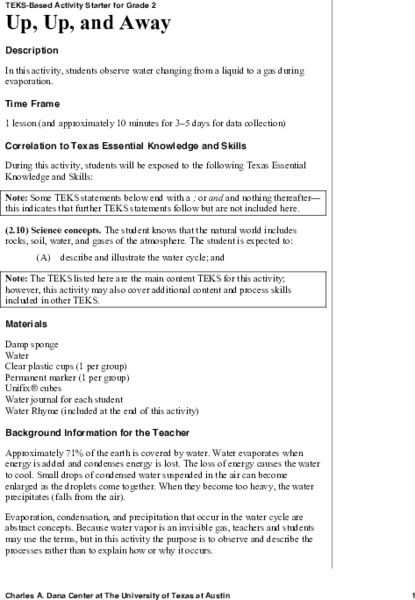 TEKS-Based Activity Starter for Grade 2

Up, Up, and Away

Description

In this activity, students observe water changing from a liquid to a gas during evaporation.

Time Frame

1 lesson (and approximately 10 minutes for 3–5 days for data collection)

Correlation to Texas Essential Knowledge and Skills

During this activity, students will be exposed to the following Texas Essential Knowledge and Skills:

Note: Some TEKS statements below end with a ; or and and nothing thereafter—this indicates that further TEKS statements follow but are not included here.

(2.10) Science concepts. The student knows that the natural world includes rocks, soil, water, and gases of the atmosphere. The student is expected to:

(A) describe and illustrate the water cycle; and

Note: The TEKS listed here are the main content TEKS for this activity; however, this activity may also cover additional content and process skills included in other TEKS.

Materials

Damp sponge
Water
Clear plastic cups (1 per group)
Permanent marker (1 per group)
Unifix® cubes
Water journal for each student
Water Rhyme (included at the end of this activity)

Background Information for the Teacher

Approximately 71% of the earth is covered by water. Water evaporates when energy is added and condenses energy is lost. The loss of energy causes the water to cool. Small drops of condensed water suspended in the air can become enlarged as the droplets come together. When they become too heavy, the water precipitates (falls from the air).

Evaporation, condensation, and precipitation that occur in the water cycle are abstract concepts. Because water vapor is an invisible gas, teachers and students may use the terms, but in this activity the purpose is to observe and describe the processes rather than to explain how or why it occurs.

Charles A. Dana Center at The University of Texas at Austin

1